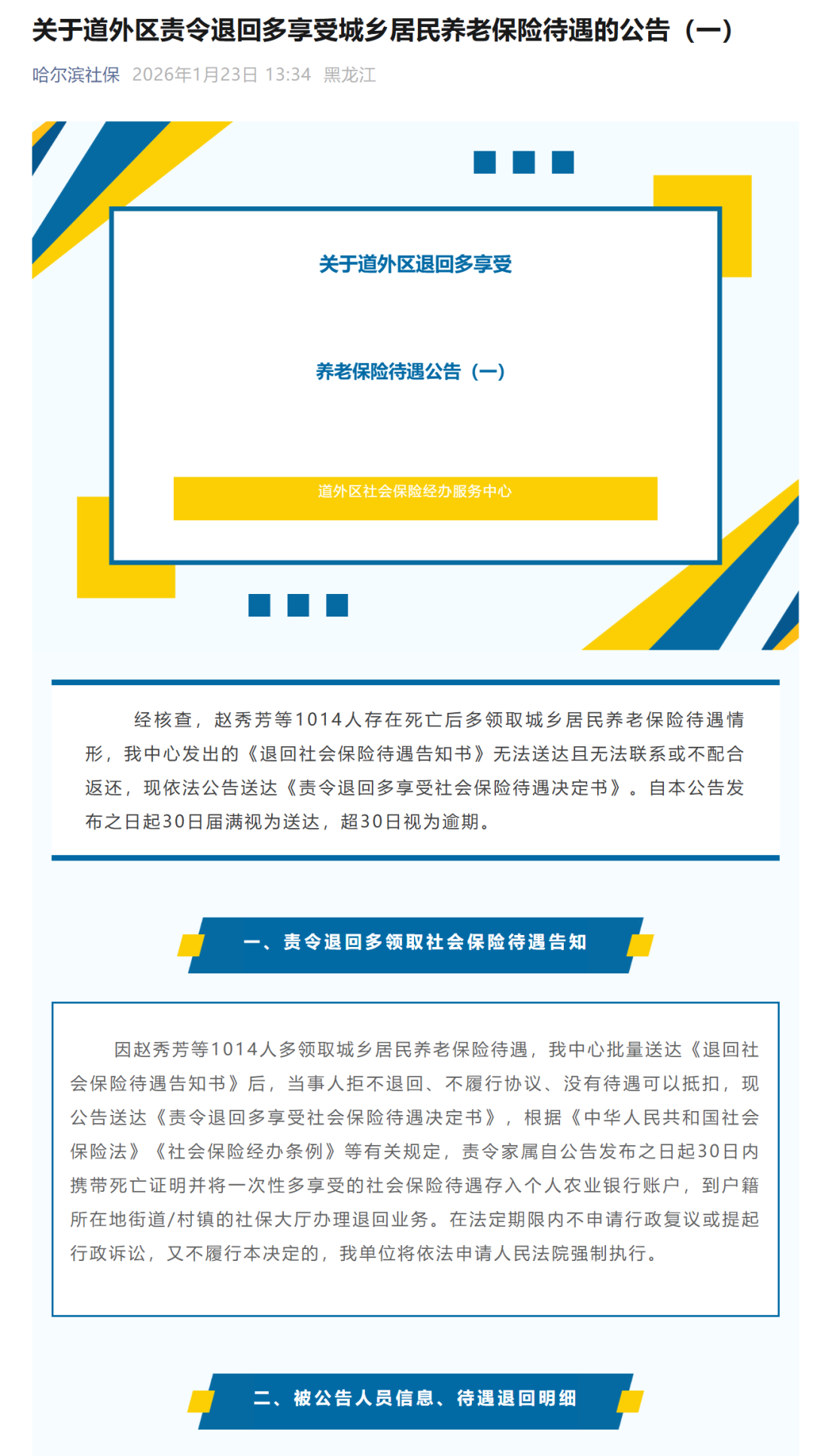 关于道外区责令退回多享受城乡居民养老保险待遇的公告（一）

哈尔滨社保 2026年1月23日 13:34 黑龙江

关于道外区退回多享受

养老保险待遇公告（一）

道外区社会保险经办服务中心

经核查，赵秀芳等1014人存在死亡后多领取城乡居民养老保险待遇情形，我中心发出的《退回社会保险待遇告知书》无法送达且无法联系或不配合返还，现依法公告送达《责令退回多享受社会保险待遇决定书》。自本公告发布之日起30日届满视为送达，超30日视为逾期。

一、责令退回多领取社会保险待遇告知

因赵秀芳等1014人多领取城乡居民养老保险待遇，我中心批量送达《退回社会保险待遇告知书》后，当事人拒不退回、不履行协议、没有待遇可以抵扣，现公告送达《责令退回多享受社会保险待遇决定书》，根据《中华人民共和国社会保险法》《社会保险经办条例》等有关规定，责令家属自公告发布之日起30日内携带死亡证明并将一次性多享受的社会保险待遇存入个人农业银行账户，到户籍所在地街道/村镇的社保大厅办理退回业务。在法定期限内不申请行政复议或提起行政诉讼，又不履行本决定的，我单位将依法申请人民法院强制执行。

二、被公告人员信息、待遇退回明细